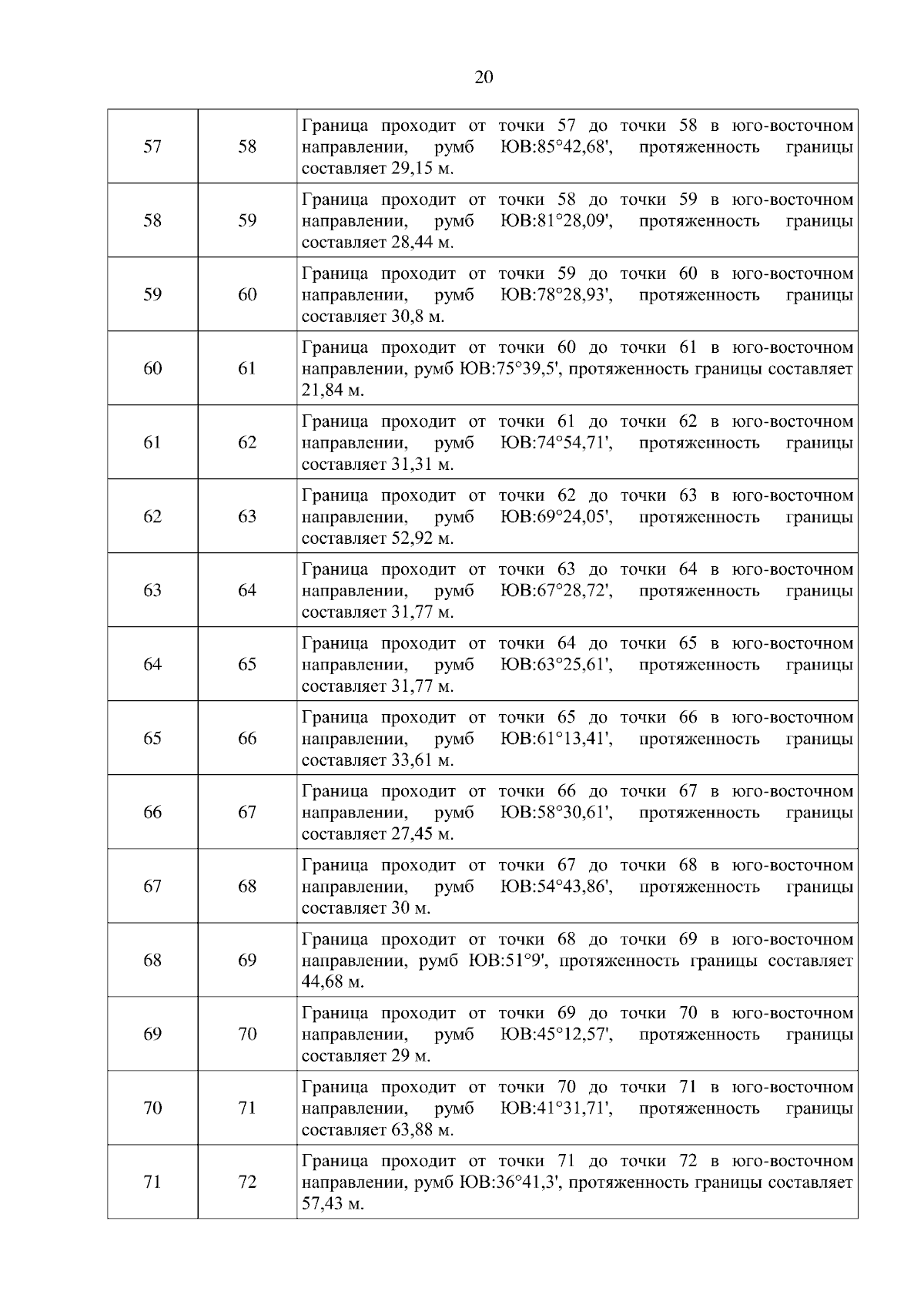 20

| 57 | 58 | Граница проходит от точки 57 до точки 58 в юго-восточном направлении, румб ЮВ:85°42,68', протяженность границы составляет 29,15 м. |
|---|---|---|
| 58 | 59 | Граница проходит от точки 58 до точки 59 в юго-восточном направлении, румб ЮВ:81°28,09', протяженность границы составляет 28,44 м. |
| 59 | 60 | Граница проходит от точки 59 до точки 60 в юго-восточном направлении, румб ЮВ:78°28,93', протяженность границы составляет 30,8 м. |
| 60 | 61 | Граница проходит от точки 60 до точки 61 в юго-восточном направлении, румб ЮВ:75°39,5', протяженность границы составляет 21,84 м. |
| 61 | 62 | Граница проходит от точки 61 до точки 62 в юго-восточном направлении, румб ЮВ:74°54,71', протяженность границы составляет 31,31 м. |
| 62 | 63 | Граница проходит от точки 62 до точки 63 в юго-восточном направлении, румб ЮВ:69°24,05', протяженность границы составляет 52,92 м. |
| 63 | 64 | Граница проходит от точки 63 до точки 64 в юго-восточном направлении, румб ЮВ:67°28,72', протяженность границы составляет 31,77 м. |
| 64 | 65 | Граница проходит от точки 64 до точки 65 в юго-восточном направлении, румб ЮВ:63°25,61', протяженность границы составляет 31,77 м. |
| 65 | 66 | Граница проходит от точки 65 до точки 66 в юго-восточном направлении, румб ЮВ:61°13,41', протяженность границы составляет 33,61 м. |
| 66 | 67 | Граница проходит от точки 66 до точки 67 в юго-восточном направлении, румб ЮВ:58°30,61', протяженность границы составляет 27,45 м. |
| 67 | 68 | Граница проходит от точки 67 до точки 68 в юго-восточном направлении, румб ЮВ:54°43,86', протяженность границы составляет 30 м. |
| 68 | 69 | Граница проходит от точки 68 до точки 69 в юго-восточном направлении, румб ЮВ:51°9', протяженность границы составляет 44,68 м. |
| 69 | 70 | Граница проходит от точки 69 до точки 70 в юго-восточном направлении, румб ЮВ:45°12,57', протяженность границы составляет 29 м. |
| 70 | 71 | Граница проходит от точки 70 до точки 71 в юго-восточном направлении, румб ЮВ:41°31,71', протяженность границы составляет 63,88 м. |
| 71 | 72 | Граница проходит от точки 71 до точки 72 в юго-восточном направлении, румб ЮВ:36°41,3', протяженность границы составляет 57,43 м. |